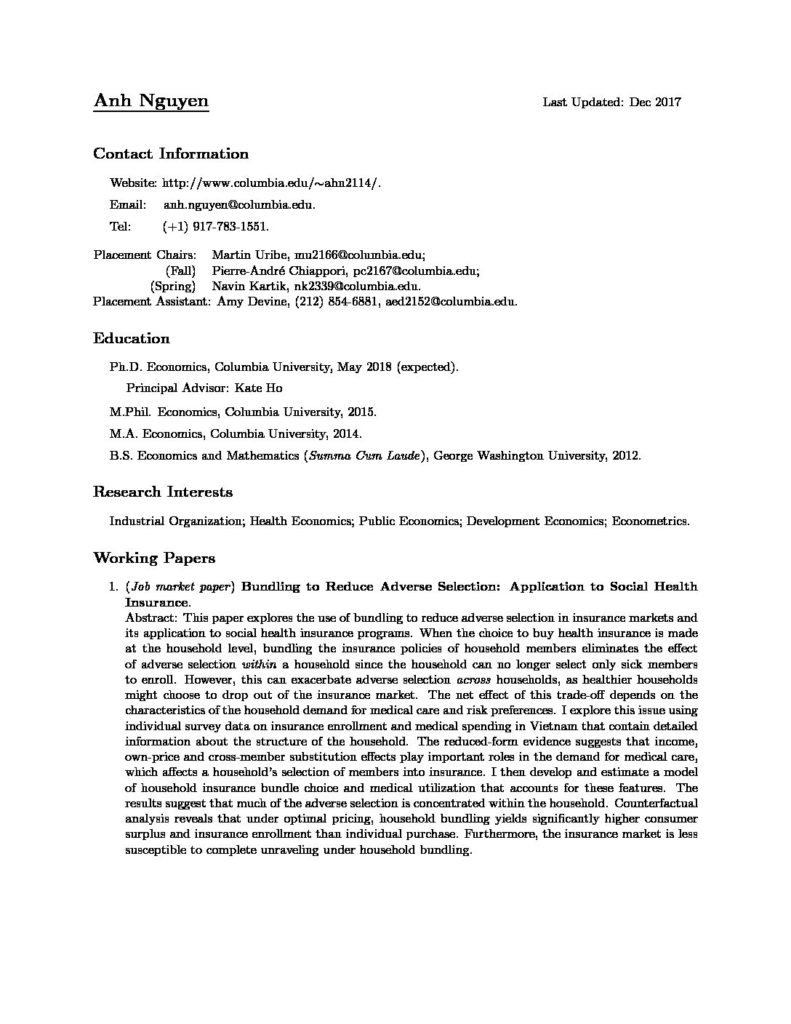 Anh Nguyen

Last Updated: Dec 2017

Contact Information

Website: http://www.columbia.edu/~ahn2114/.

Email: anh.nguyen@columbia.edu.

Tel: (+1) 917-783-1551.

Placement Chairs: Martin Uribe, mu2166@columbia.edu;
(Fall) Pierre-André Chiappori, pc2167@columbia.edu;
(Spring) Navin Kartik, nk2339@columbia.edu.
Placement Assistant: Amy Devine, (212) 854-6881, aed2152@columbia.edu.

Education

Ph.D. Economics, Columbia University, May 2018 (expected).

Principal Advisor: Kate Ho

M.Phil. Economics, Columbia University, 2015.

M.A. Economics, Columbia University, 2014.

B.S. Economics and Mathematics (Summa Cum Laude), George Washington University, 2012.

Research Interests

Industrial Organization; Health Economics; Public Economics; Development Economics; Econometrics.

Working Papers

1. (Job market paper) Bundling to Reduce Adverse Selection: Application to Social Health Insurance.
Abstract: This paper explores the use of bundling to reduce adverse selection in insurance markets and its application to social health insurance programs. When the choice to buy health insurance is made at the household level, bundling the insurance policies of household members eliminates the effect of adverse selection within a household since the household can no longer select only sick members to enroll. However, this can exacerbate adverse selection across households, as healthier households might choose to drop out of the insurance market. The net effect of this trade-off depends on the characteristics of the household demand for medical care and risk preferences. I explore this issue using individual survey data on insurance enrollment and medical spending in Vietnam that contain detailed information about the structure of the household. The reduced-form evidence suggests that income, own-price and cross-member substitution effects play important roles in the demand for medical care, which affects a household's selection of members into insurance. I then develop and estimate a model of household insurance bundle choice and medical utilization that accounts for these features. The results suggest that much of the adverse selection is concentrated within the household. Counterfactual analysis reveals that under optimal pricing, household bundling yields significantly higher consumer surplus and insurance enrollment than individual purchase. Furthermore, the insurance market is less susceptible to complete unraveling under household bundling.